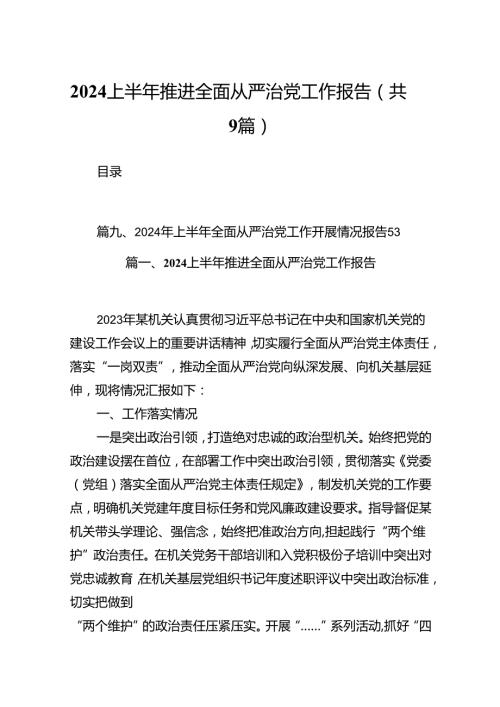 2024上半年推进全面从严治党工作报告（共9篇）

目录

篇九、2024年上半年全面从严治党工作开展情况报告53

篇一、2024上半年推进全面从严治党工作报告

2023年某机关认真贯彻习近平总书记在中央和国家机关党的建设工作会议上的重要讲话精神，切实履行全面从严治党主体责任，落实“一岗双责”，推动全面从严治党向纵深发展、向机关基层延伸，现将情况汇报如下：

一、工作落实情况

一是突出政治引领，打造绝对忠诚的政治型机关。始终把党的政治建设摆在首位，在部署工作中突出政治引领，贯彻落实《党委（党组）落实全面从严治党主体责任规定》，制发机关党的工作要点，明确机关党建年度目标任务和党风廉政建设要求。指导督促某机关带头学理论、强信念，始终把准政治方向，担起践行“两个维护”政治责任。在机关党务干部培训和入党积极份子培训中突出对党忠诚教育，在机关基层党组织书记年度述职评议中突出政治标准，切实把做到

“两个维护”的政治责任压紧压实。开展“……”系列活动，抓好“四